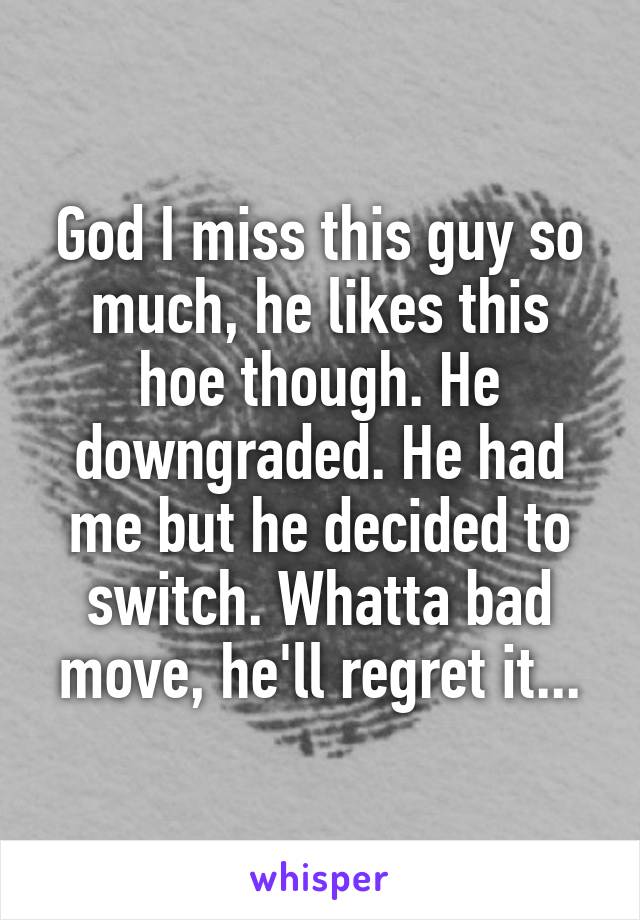 God I miss this guy so much, he likes this hoe though. He downgraded. He had me but he decided to switch. Whatta bad move, he'll regret it...

whisper